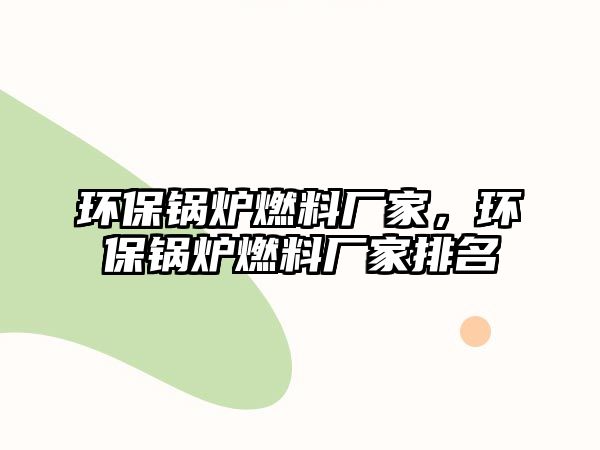 环保锅炉燃料厂家，环保锅炉燃料厂家排名